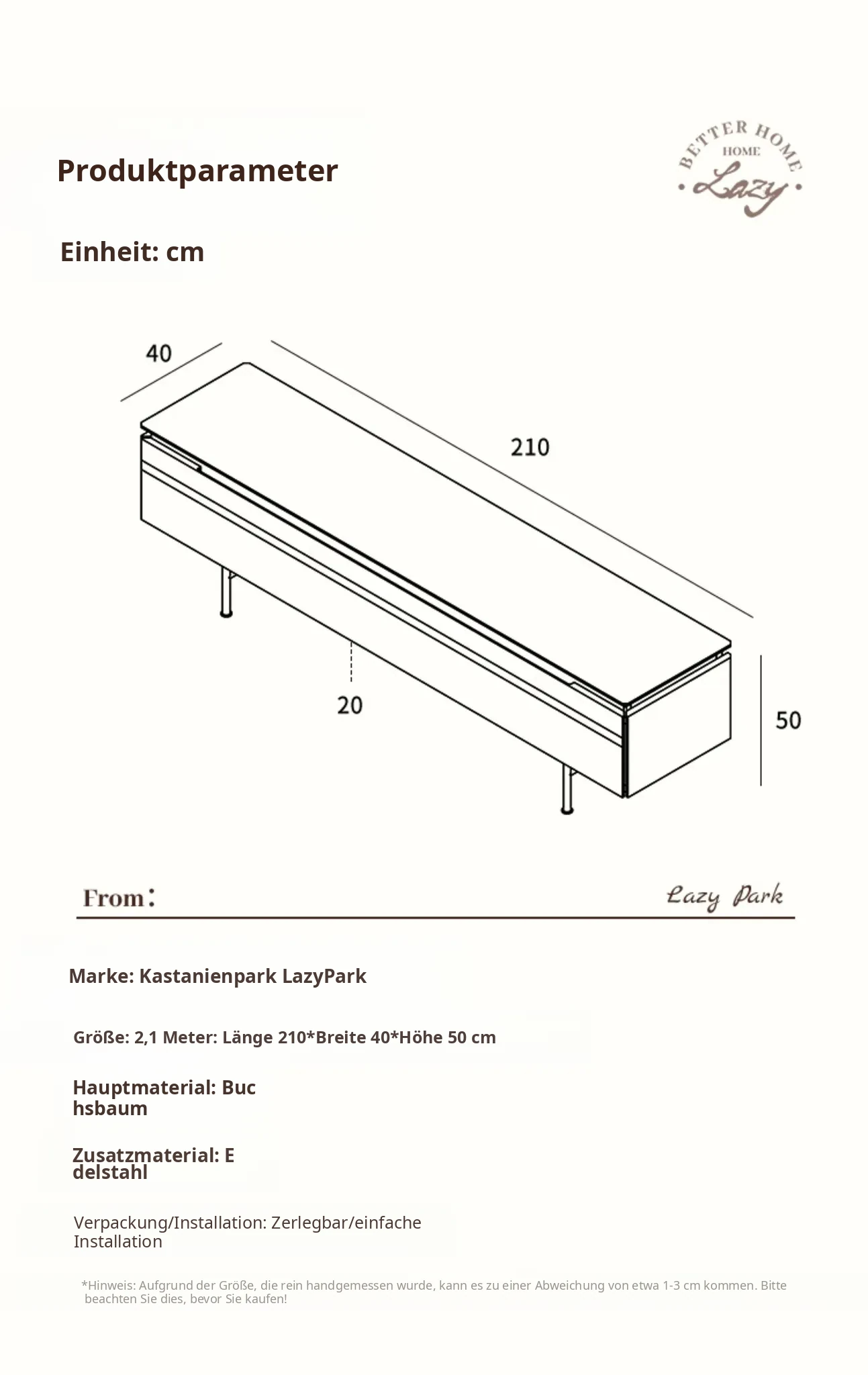 Produktparameter

BETTER HOME
HOME
Lazy

Einheit: cm

40

210

20

50

From:

Lazy Park

Marke: Kastanienpark LazyPark

Größe: 2,1 Meter: Länge 210*Breite 40*Höhe 50 cm

Hauptmaterial: Buc hsbaum

Zusatzmaterial: E delstahl

Verpackung/Installation: Zerlegbar/einfache Installation

*Hinweis: Aufgrund der Größe, die rein handgemessen wurde, kann es zu einer Abweichung von etwa 1-3 cm kommen. Bitte beachten Sie dies, bevor Sie kaufen!